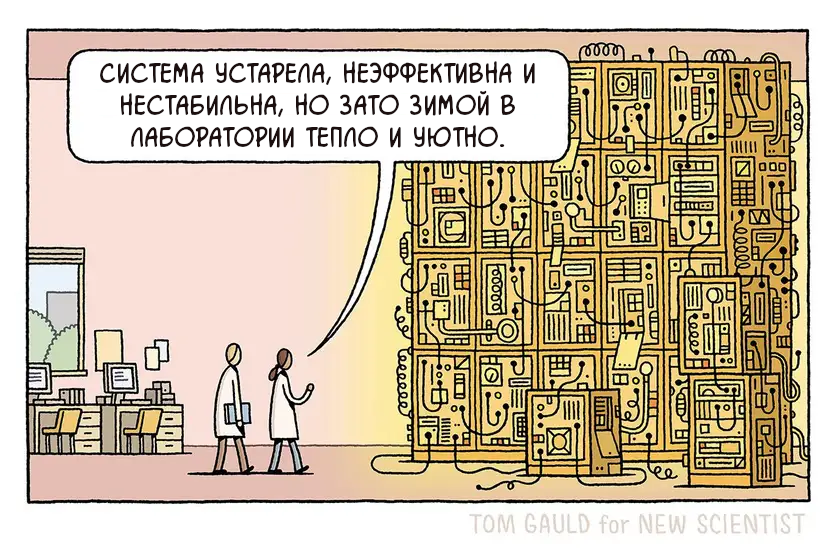 СИСТЕМА УСТАРЕЛА, НЕЭФФЕКТИВНА И НЕСТАБИЛЬНА, НО ЗАТО ЗИМОЙ В ЛАБОРАТОРИИ ТЕПЛО И УЮТНО.

TOM GAULD for NEW SCIENTIST